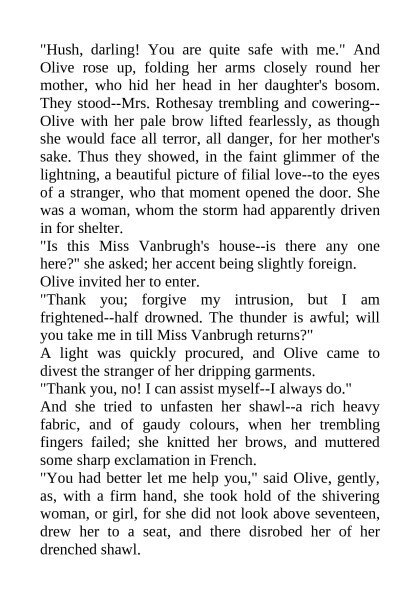 "Hush, darling! You are quite safe with me." And Olive rose up, folding her arms closely round her mother, who hid her head in her daughter's bosom. They stood--Mrs. Rothesay trembling and cowering--Olive with her pale brow lifted fearlessly, as though she would face all terror, all danger, for her mother's sake. Thus they showed, in the faint glimmer of the lightning, a beautiful picture of filial love--to the eyes of a stranger, who that moment opened the door. She was a woman, whom the storm had apparently driven in for shelter.
"Is this Miss Vanbrugh's house--is there any one here?" she asked; her accent being slightly foreign.
Olive invited her to enter.
"Thank you; forgive my intrusion, but I am frightened--half drowned. The thunder is awful; will you take me in till Miss Vanbrugh returns?"
A light was quickly procured, and Olive came to divest the stranger of her dripping garments.
"Thank you, no! I can assist myself--I always do."
And she tried to unfasten her shawl--a rich heavy fabric, and of gaudy colours, when her trembling fingers failed; she knitted her brows, and muttered some sharp exclamation in French.
"You had better let me help you," said Olive, gently, as, with a firm hand, she took hold of the shivering woman, or girl, for she did not look above seventeen, drew her to a seat, and there disrobed her of her drenched shawl.